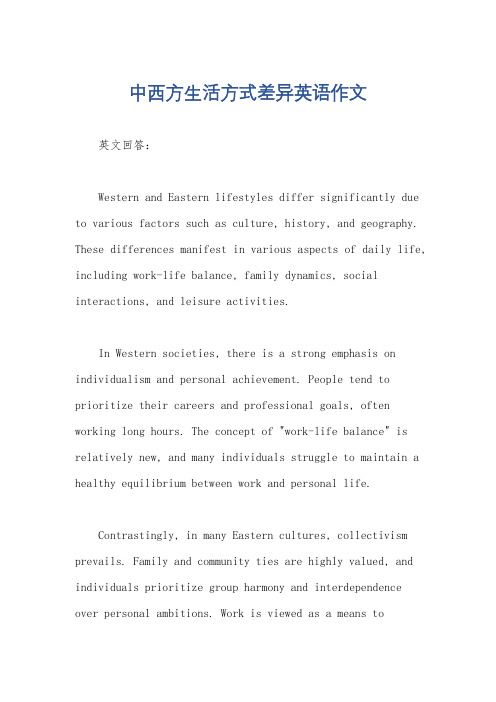 中西方生活方式差异英语作文

英文回答：

Western and Eastern lifestyles differ significantly due to various factors such as culture, history, and geography. These differences manifest in various aspects of daily life, including work-life balance, family dynamics, social interactions, and leisure activities.

In Western societies, there is a strong emphasis on individualism and personal achievement. People tend to prioritize their careers and professional goals, often working long hours. The concept of "work-life balance" is relatively new, and many individuals struggle to maintain a healthy equilibrium between work and personal life.

Contrastingly, in many Eastern cultures, collectivism prevails. Family and community ties are highly valued, and individuals prioritize group harmony and interdependence over personal ambitions. Work is viewed as a means to